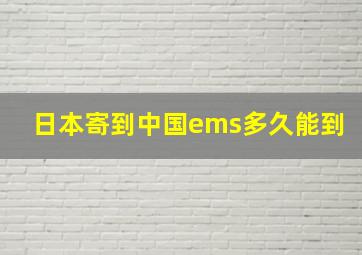 日本寄到中国ems多久能到